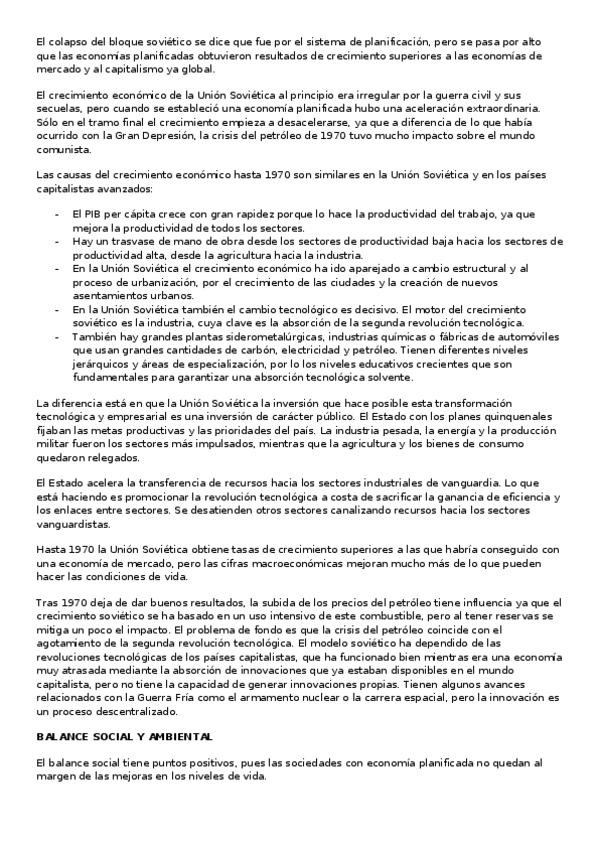 El colapso del bloque soviético se dice que fue por el sistema de planificación, pero se pasa por alto que las economías planificadas obtuvieron resultados de crecimiento superiores a las economías de mercado y al capitalismo ya global.

El crecimiento económico de la Unión Soviética al principio era irregular por la guerra civil y sus secuelas, pero cuando se estableció una economía planificada hubo una aceleración extraordinaria. Sólo en el tramo final el crecimiento empieza a desacelerarse, ya que a diferencia de lo que había ocurrido con la Gran Depresión, la crisis del petróleo de 1970 tuvo mucho impacto sobre el mundo comunista.

Las causas del crecimiento económico hasta 1970 son similares en la Unión Soviética y en los países capitalistas avanzados:

- El PIB per cápita crece con gran rapidez porque lo hace la productividad del trabajo, ya que mejora la productividad de todos los sectores.
- Hay un trasvase de mano de obra desde los sectores de productividad baja hacia los sectores de productividad alta, desde la agricultura hacia la industria.
- En la Unión Soviética el crecimiento económico ha ido aparejado a cambio estructural y al proceso de urbanización, por el crecimiento de las ciudades y la creación de nuevos asentamientos urbanos.
- En la Unión Soviética también el cambio tecnológico es decisivo. El motor del crecimiento soviético es la industria, cuya clave es la absorción de la segunda revolución tecnológica.
- También hay grandes plantas siderometalúrgicas, industrias químicas o fábricas de automóviles que usan grandes cantidades de carbón, electricidad y petróleo. Tienen diferentes niveles jerárquicos y áreas de especialización, por lo los niveles educativos crecientes que son fundamentales para garantizar una absorción tecnológica solvente.

La diferencia está en que la Unión Soviética la inversión que hace posible esta transformación tecnológica y empresarial es una inversión de carácter público. El Estado con los planes quinquenales fijaban las metas productivas y las prioridades del país. La industria pesada, la energía y la producción militar fueron los sectores más impulsados, mientras que la agricultura y los bienes de consumo quedaron relegados.

El Estado acelera la transferencia de recursos hacia los sectores industriales de vanguardia. Lo que está haciendo es promocionar la revolución tecnológica a costa de sacrificar la ganancia de eficiencia y los enlaces entre sectores. Se desatienden otros sectores canalizando recursos hacia los sectores vanguardistas.

Hasta 1970 la Unión Soviética obtiene tasas de crecimiento superiores a las que habría conseguido con una economía de mercado, pero las cifras macroeconómicas mejoran mucho más de lo que pueden hacer las condiciones de vida.

Tras 1970 deja de dar buenos resultados, la subida de los precios del petróleo tiene influencia ya que el crecimiento soviético se ha basado en un uso intensivo de este combustible, pero al tener reservas se mitiga un poco el impacto. El problema de fondo es que la crisis del petróleo coincide con el agotamiento de la segunda revolución tecnológica. El modelo soviético ha dependido de las revoluciones tecnológicas de los países capitalistas, que ha funcionado bien mientras era una economía muy atrasada mediante la absorción de innovaciones que ya estaban disponibles en el mundo capitalista, pero no tiene la capacidad de generar innovaciones propias. Tienen algunos avances relacionados con la Guerra Fría como el armamento nuclear o la carrera espacial, pero la innovación es un proceso descentralizado.

BALANCE SOCIAL Y AMBIENTAL

El balance social tiene puntos positivos, pues las sociedades con economía planificada no quedan al margen de las mejoras en los niveles de vida.